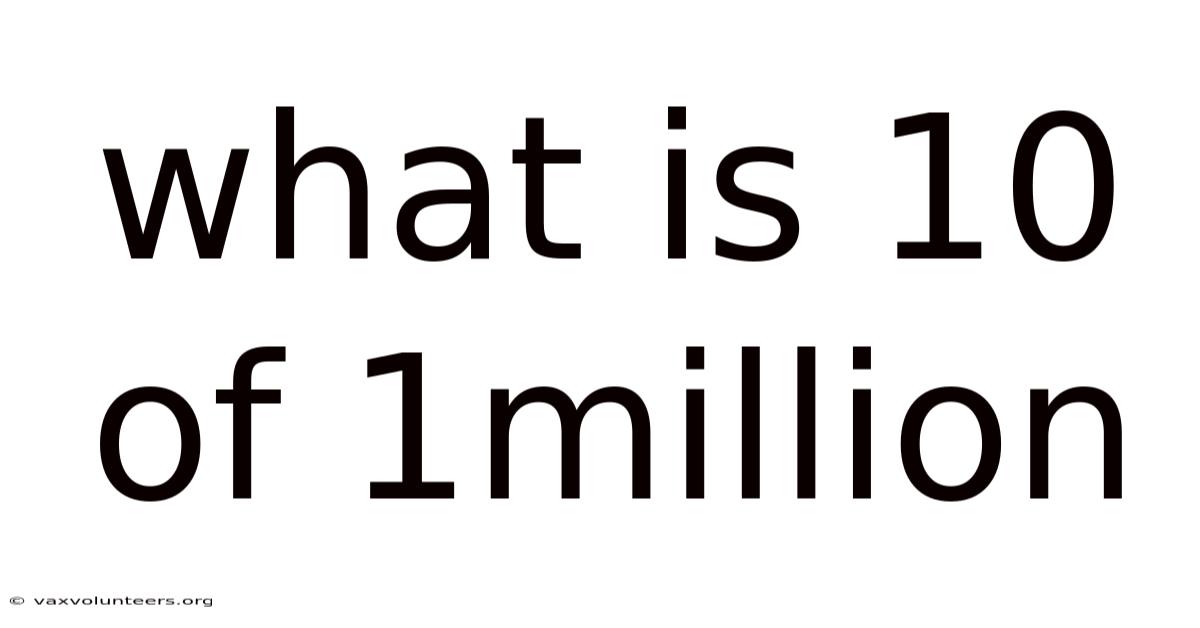 what is 10 of 1million

© vaxvolunteers.org